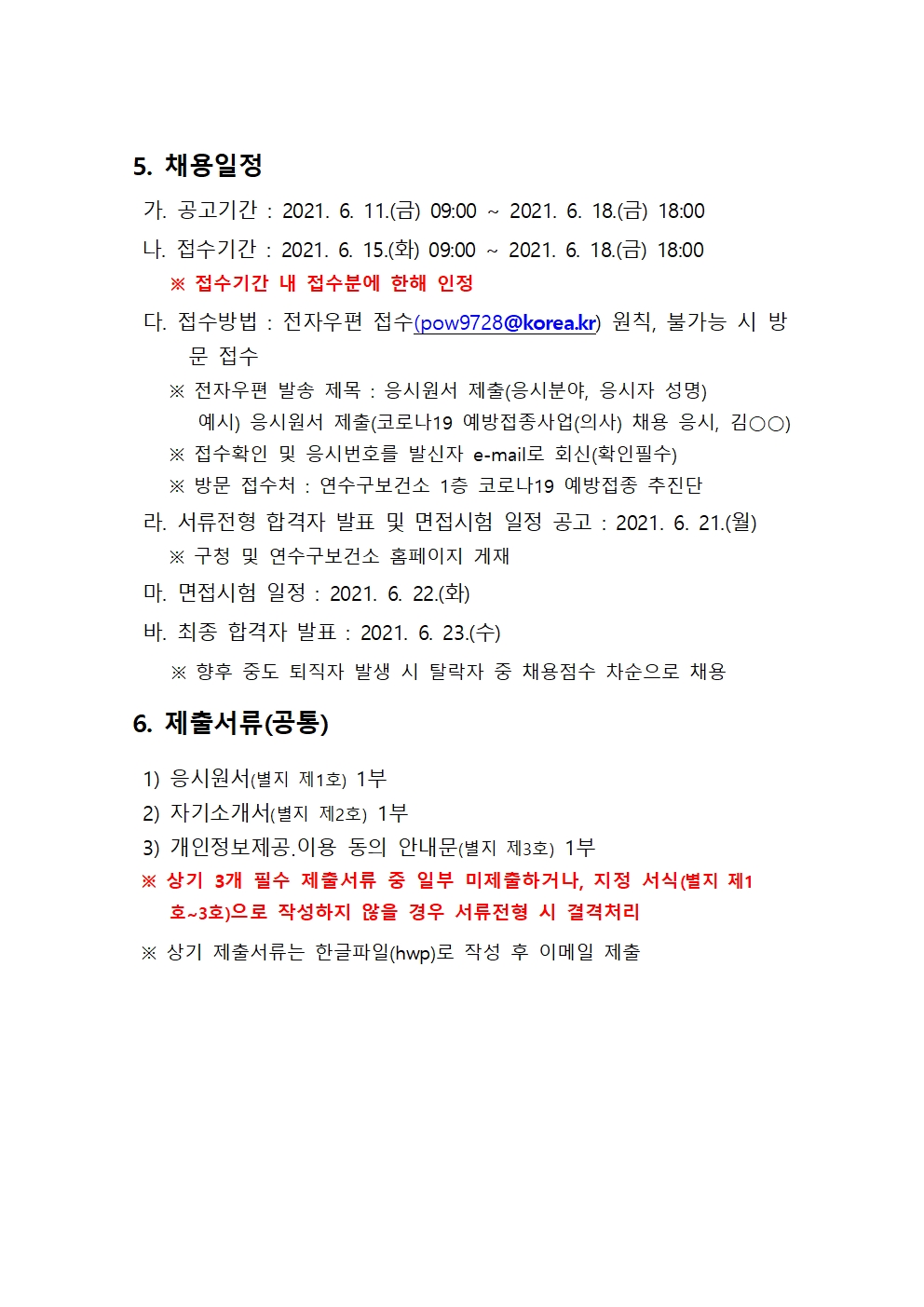 5. 채용일정

가. 공고기간 : 2021. 6. 11.(금) 09:00 ~ 2021. 6. 18.(금) 18:00

나. 접수기간 : 2021. 6. 15.(화) 09:00 ~ 2021. 6. 18.(금) 18:00

※ 접수기간 내 접수분에 한해 인정

다. 접수방법 : 전자우편 접수(pow9728@korea.kr) 원칙, 불가능 시 방문 접수

※ 전자우편 발송 제목 : 응시원서 제출(응시분야, 응시자 성명)
예시) 응시원서 제출(코로나19 예방접종사업(의사) 채용 응시, 김○○)

※ 접수확인 및 응시번호를 발신자 e-mail로 회신(확인필수)

※ 방문 접수처 : 연수구보건소 1층 코로나19 예방접종 추진단

라. 서류전형 합격자 발표 및 면접시험 일정 공고 : 2021. 6. 21.(월)

※ 구청 및 연수구보건소 홈페이지 게재

마. 면접시험 일정 : 2021. 6. 22.(화)

바. 최종 합격자 발표 : 2021. 6. 23.(수)

※ 향후 중도 퇴직자 발생 시 탈락자 중 채용점수 차순으로 채용

6. 제출서류(공통)

1) 응시원서(별지 제1호) 1부

2) 자기소개서(별지 제2호) 1부

3) 개인정보제공.이용 동의 안내문(별지 제3호) 1부

※ 상기 3개 필수 제출서류 중 일부 미제출하거나, 지정 서식(별지 제1호~3호)으로 작성하지 않을 경우 서류전형 시 결격처리

※ 상기 제출서류는 한글파일(hwp)로 작성 후 이메일 제출